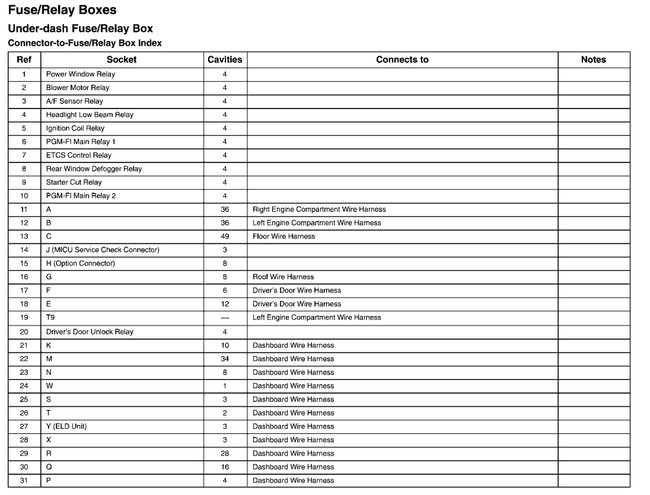 Fuse/Relay Boxes

Under-dash Fuse/Relay Box

Connector-to-Fuse/Relay Box Index

| Ref | Socket | Cavities | Connects to | Notes |
|---|---|---|---|---|
| 1 | Power Window Relay | 4 | | |
| 2 | Blower Motor Relay | 4 | | |
| 3 | A/F Sensor Relay | 4 | | |
| 4 | Headlight Low Beam Relay | 4 | | |
| 5 | Ignition Coil Relay | 4 | | |
| 6 | PGM-FI Main Relay 1 | 4 | | |
| 7 | ETCS Control Relay | 4 | | |
| 8 | Rear Window Defogger Relay | 4 | | |
| 9 | Starter Cut Relay | 4 | | |
| 10 | PGM-FI Main Relay 2 | 4 | | |
| 11 | A | 36 | Right Engine Compartment Wire Harness | |
| 12 | B | 36 | Left Engine Compartment Wire Harness | |
| 13 | C | 49 | Floor Wire Harness | |
| 14 | J (MICU Service Check Connector) | 3 | | |
| 15 | H (Option Connector) | 8 | | |
| 16 | G | 8 | Roof Wire Harness | |
| 17 | F | 6 | Driver's Door Wire Harness | |
| 18 | E | 12 | Driver's Door Wire Harness | |
| 19 | T9 | — | Left Engine Compartment Wire Harness | |
| 20 | Driver's Door Unlock Relay | 4 | | |
| 21 | K | 10 | Dashboard Wire Harness | |
| 22 | M | 34 | Dashboard Wire Harness | |
| 23 | N | 8 | Dashboard Wire Harness | |
| 24 | W | 1 | Dashboard Wire Harness | |
| 25 | S | 3 | Dashboard Wire Harness | |
| 26 | T | 2 | Dashboard Wire Harness | |
| 27 | Y (ELD Unit) | 3 | Dashboard Wire Harness | |
| 28 | X | 3 | Dashboard Wire Harness | |
| 29 | R | 28 | Dashboard Wire Harness | |
| 30 | Q | 16 | Dashboard Wire Harness | |
| 31 | P | 4 | Dashboard Wire Harness | |